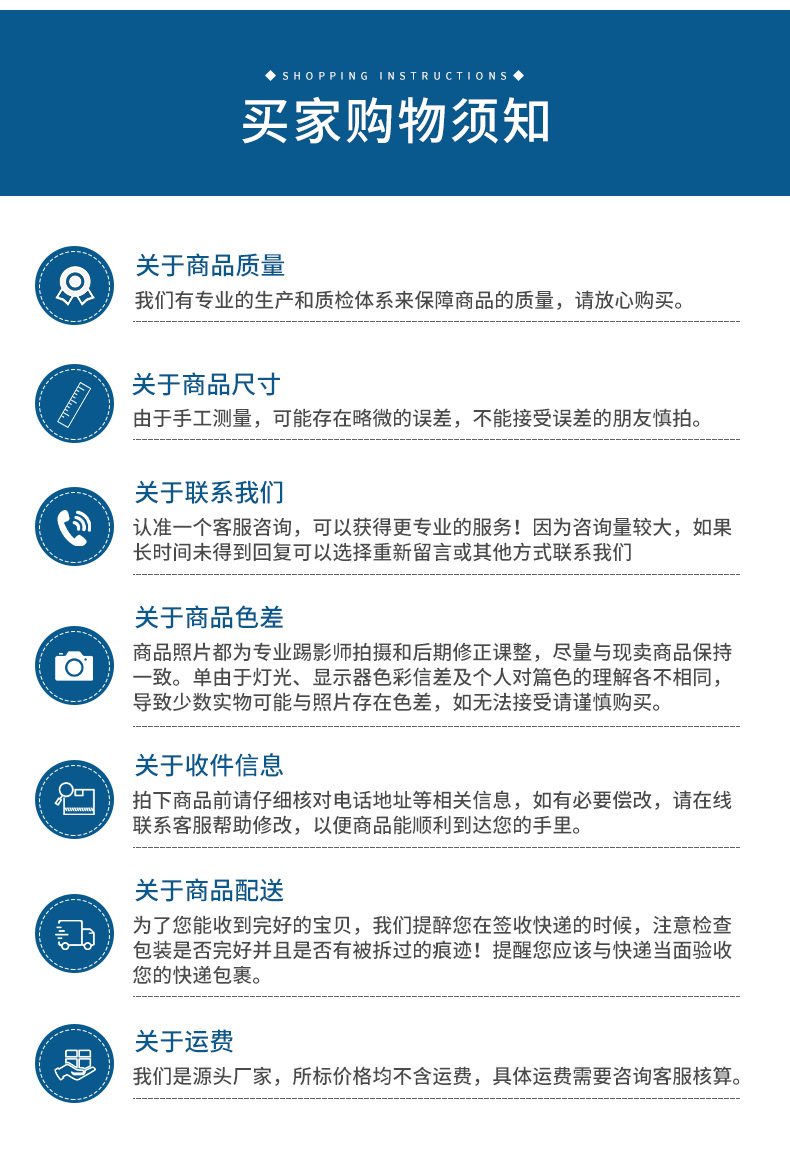 ◆SHOPPING INSTRUCTIONS◆

买家购物须知

关于商品质量

我们有专业的生产和质检体系来保障商品的质量，请放心购买。

关于商品尺寸

由于手工测量，可能存在略微的误差，不能接受误差的朋友慎拍。

关于联系我们

认准一个客服咨询，可以获得更专业的服务！因为咨询量较大，如果长时间未得到回复可以选择重新留言或其他方式联系我们

关于商品色差

商品照片都为专业踢影师拍摄和后期修正课整，尽量与现卖商品保持一致。单由于灯光、显示器色彩信差及个人对篇色的理解各不相同，导致少数实物可能与照片存在色差，如无法接受请谨慎购买。

关于收件信息

拍下商品前请仔细核对电话地址等相关信息，如有必要偿改，请在线联系客服帮助修改，以便商品能顺利到达您的手里。

关于商品配送

为了您能收到完好的宝贝，我们提醉您在签收快递的时候，注意检查包装是否完好并且是否有被拆过的痕迹！提醒您应该与快递当面验收您的快递包裹。

关于运费

我们是源头厂家，所标价格均不含运费，具体运费需要咨询客服核算。